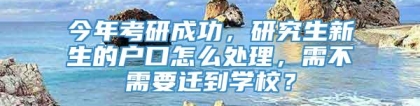 今年考研成功，研究生新生的户口怎么处理，需不需要迁到学校？